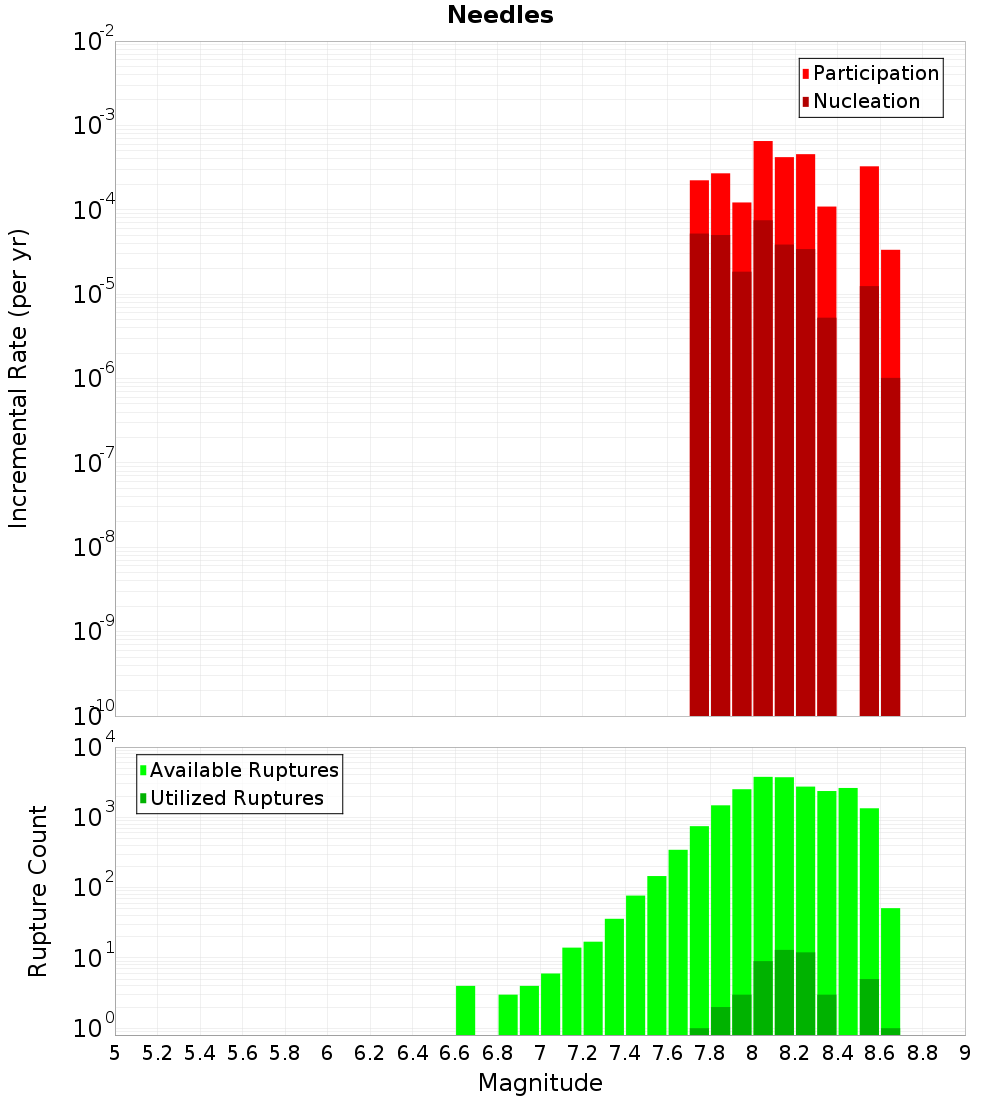 Needles

Participation
Nucleation

Incremental Rate (per yr)

$10^{-2}$
$10^{-3}$
$10^{-4}$
$10^{-5}$
$10^{-6}$
$10^{-7}$
$10^{-8}$
$10^{-9}$
$10^{-10}$

Available Ruptures
Utilized Ruptures

Rupture Count

$10^{4}$
$10^{3}$
$10^{2}$
$10^{1}$
$10^{0}$

5 5.2 5.4 5.6 5.8 6 6.2 6.4 6.6 6.8 7 7.2 7.4 7.6 7.8 8 8.2 8.4 8.6 8.8 9

Magnitude